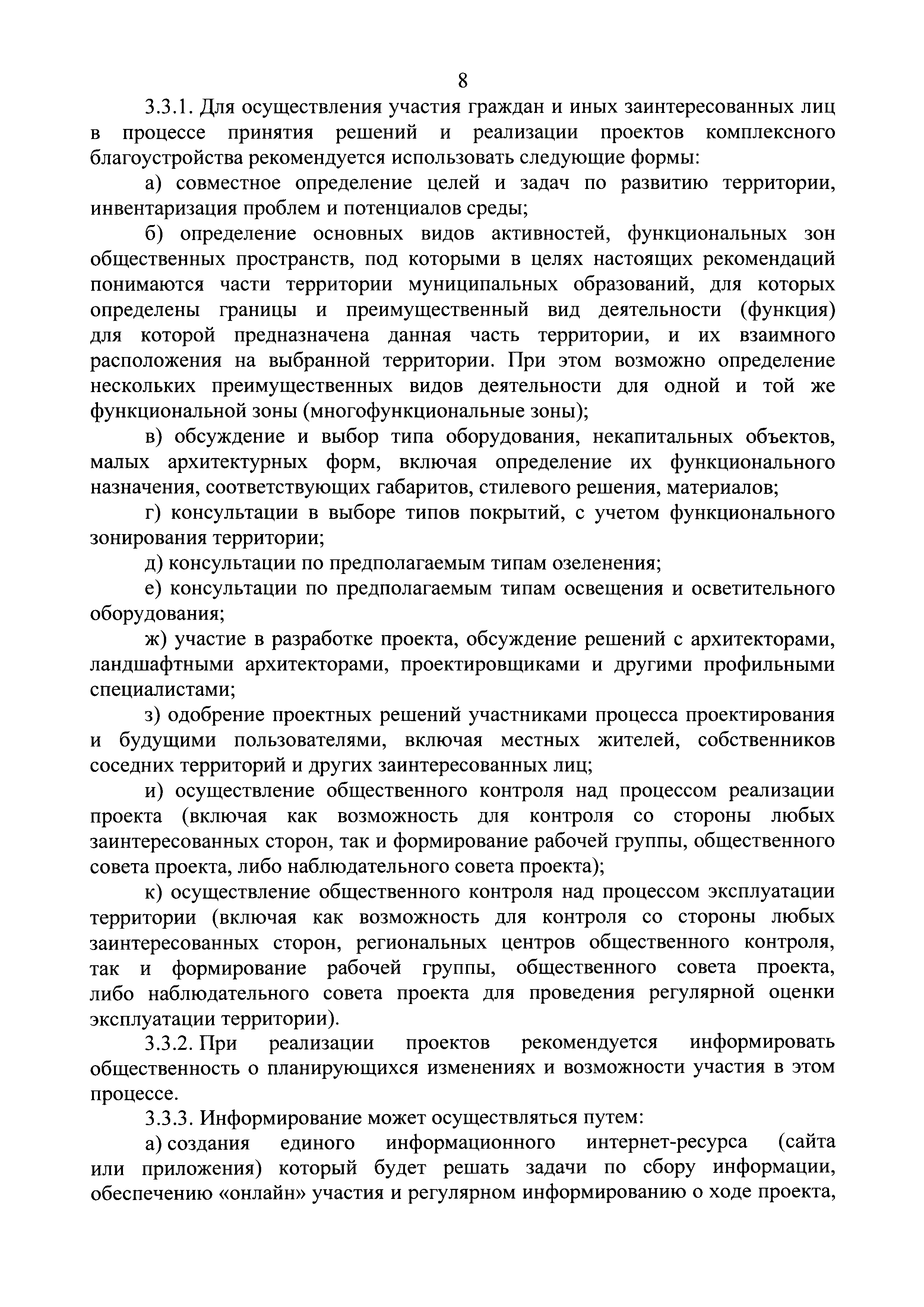 8

3.3.1. Для осуществления участия граждан и иных заинтересованных лиц в процессе принятия решений и реализации проектов комплексного благоустройства рекомендуется использовать следующие формы:

а) совместное определение целей и задач по развитию территории, инвентаризация проблем и потенциалов среды;

б) определение основных видов активностей, функциональных зон общественных пространств, под которыми в целях настоящих рекомендаций понимаются части территории муниципальных образований, для которых определены границы и преимущественный вид деятельности (функция) для которой предназначена данная часть территории, и их взаимного расположения на выбранной территории. При этом возможно определение нескольких преимущественных видов деятельности для одной и той же функциональной зоны (многофункциональные зоны);

в) обсуждение и выбор типа оборудования, некапитальных объектов, малых архитектурных форм, включая определение их функционального назначения, соответствующих габаритов, стилевого решения, материалов;

г) консультации в выборе типов покрытий, с учетом функционального зонирования территории;

д) консультации по предполагаемым типам озеленения;

е) консультации по предполагаемым типам освещения и осветительного оборудования;

ж) участие в разработке проекта, обсуждение решений с архитекторами, ландшафтными архитекторами, проектировщиками и другими профильными специалистами;

з) одобрение проектных решений участниками процесса проектирования и будущими пользователями, включая местных жителей, собственников соседних территорий и других заинтересованных лиц;

и) осуществление общественного контроля над процессом реализации проекта (включая как возможность для контроля со стороны любых заинтересованных сторон, так и формирование рабочей группы, общественного совета проекта, либо наблюдательного совета проекта);

к) осуществление общественного контроля над процессом эксплуатации территории (включая как возможность для контроля со стороны любых заинтересованных сторон, региональных центров общественного контроля, так и формирование рабочей группы, общественного совета проекта, либо наблюдательного совета проекта для проведения регулярной оценки эксплуатации территории).

3.3.2. При реализации проектов рекомендуется информировать общественность о планирующихся изменениях и возможности участия в этом процессе.

3.3.3. Информирование может осуществляться путем:

а) создания единого информационного интернет-ресурса (сайта или приложения) который будет решать задачи по сбору информации, обеспечению «онлайн» участия и регулярном информированию о ходе проекта,